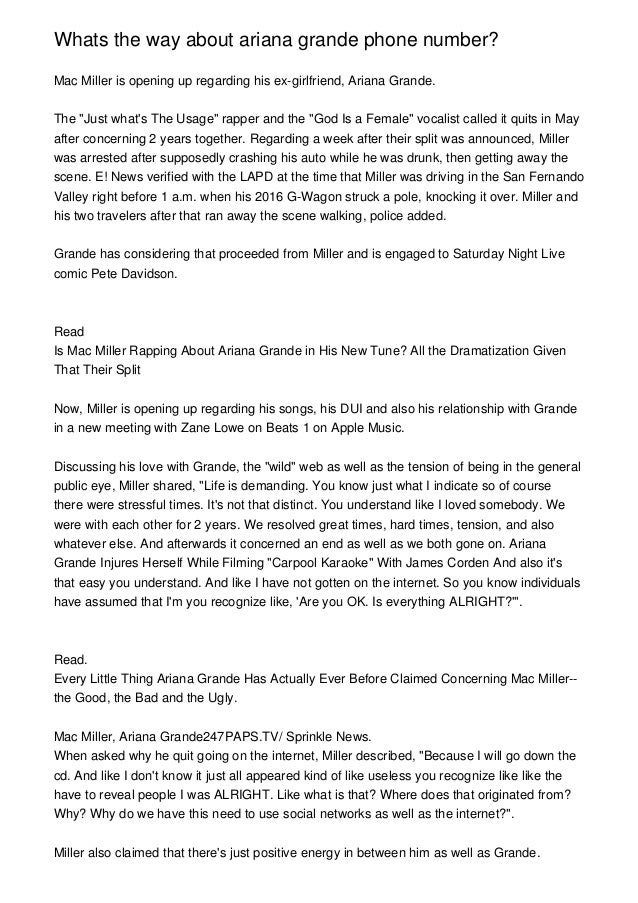 Whats the way about ariana grande phone number?

Mac Miller is opening up regarding his ex-girlfriend, Ariana Grande.

The "Just what's The Usage" rapper and the "God Is a Female" vocalist called it quits in May after concerning 2 years together. Regarding a week after their split was announced, Miller was arrested after supposedly crashing his auto while he was drunk, then getting away the scene. E! News verified with the LAPD at the time that Miller was driving in the San Fernando Valley right before 1 a.m. when his 2016 G-Wagon struck a pole, knocking it over. Miller and his two travelers after that ran away the scene walking, police added.

Grande has considering that proceeded from Miller and is engaged to Saturday Night Live comic Pete Davidson.

Read
Is Mac Miller Rapping About Ariana Grande in His New Tune? All the Dramatization Given That Their Split

Now, Miller is opening up regarding his songs, his DUI and also his relationship with Grande in a new meeting with Zane Lowe on Beats 1 on Apple Music.

Discussing his love with Grande, the "wild" web as well as the tension of being in the general public eye, Miller shared, "Life is demanding. You know just what I indicate so of course there were stressful times. It's not that distinct. You understand like I loved somebody. We were with each other for 2 years. We resolved great times, hard times, tension, and also whatever else. And afterwards it concerned an end as well as we both gone on. Ariana Grande Injures Herself While Filming "Carpool Karaoke" With James Corden And also it's that easy you understand. And like I have not gotten on the internet. So you know individuals have assumed that I'm you recognize like, 'Are you OK. Is everything ALRIGHT?'".

Read.
Every Little Thing Ariana Grande Has Actually Ever Before Claimed Concerning Mac Miller-- the Good, the Bad and the Ugly.

Mac Miller, Ariana Grande247PAPS.TV/ Sprinkle News.
When asked why he quit going on the internet, Miller described, "Because I will go down the cd. And like I don't know it just all appeared kind of like useless you recognize like like the have to reveal people I was ALRIGHT. Like what is that? Where does that originated from? Why? Why do we have this need to use social networks as well as the internet?".

Miller also claimed that there's just positive energy in between him as well as Grande.